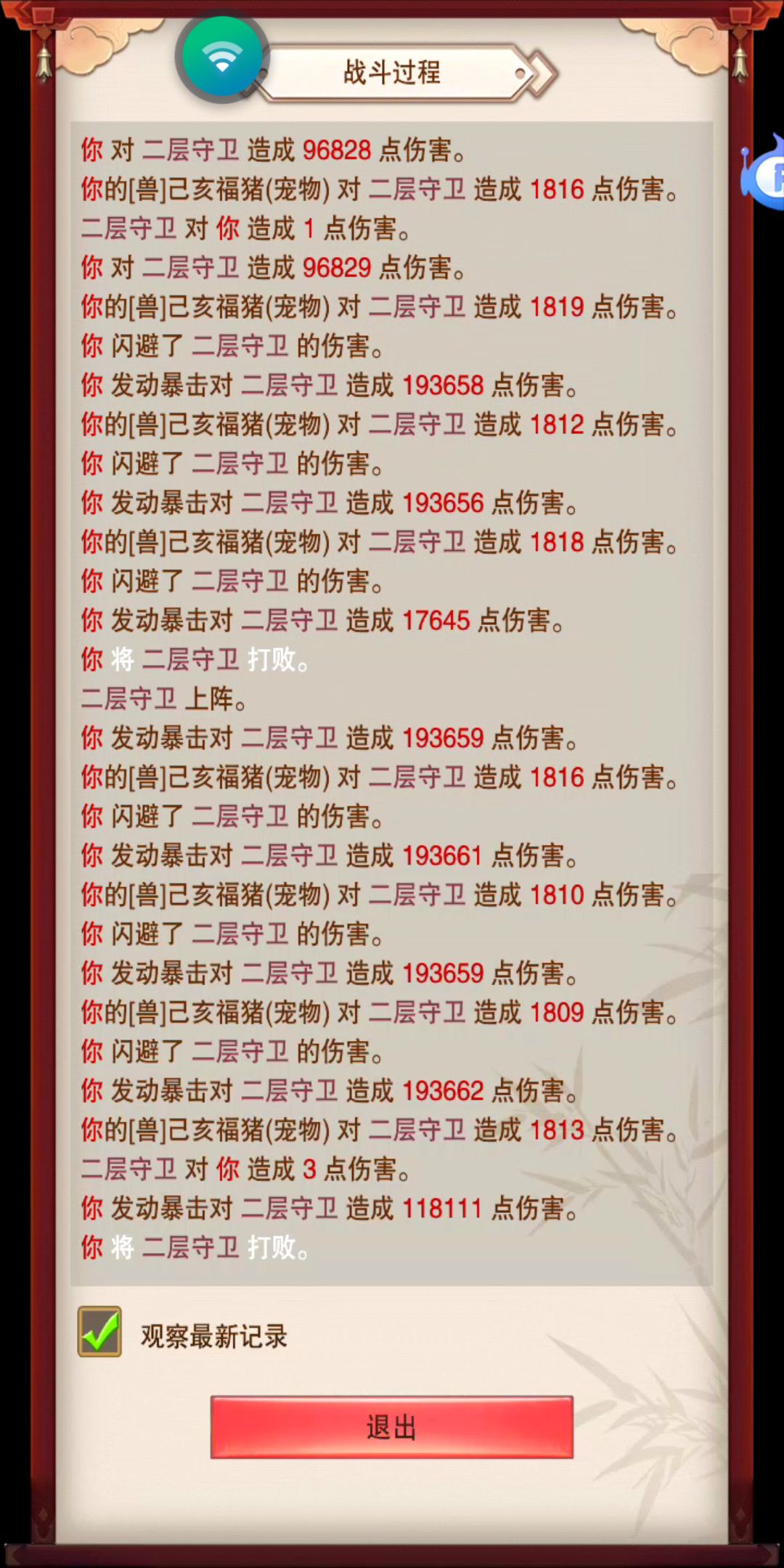 战斗过程

你 对 二层守卫 造成 96828 点伤害。
你的[兽]己亥福猪(宠物) 对 二层守卫 造成 1816 点伤害。
二层守卫 对 你 造成 1 点伤害。
你 对 二层守卫 造成 96829 点伤害。
你的[兽]己亥福猪(宠物) 对 二层守卫 造成 1819 点伤害。
你 闪避了 二层守卫 的伤害。
你 发动暴击对 二层守卫 造成 193658 点伤害。
你的[兽]己亥福猪(宠物) 对 二层守卫 造成 1812 点伤害。
你 闪避了 二层守卫 的伤害。
你 发动暴击对 二层守卫 造成 193656 点伤害。
你的[兽]己亥福猪(宠物) 对 二层守卫 造成 1818 点伤害。
你 闪避了 二层守卫 的伤害。
你 发动暴击对 二层守卫 造成 17645 点伤害。
你 将 二层守卫 打败。
二层守卫 上阵。
你 发动暴击对 二层守卫 造成 193659 点伤害。
你的[兽]己亥福猪(宠物) 对 二层守卫 造成 1816 点伤害。
你 闪避了 二层守卫 的伤害。
你 发动暴击对 二层守卫 造成 193661 点伤害。
你的[兽]己亥福猪(宠物) 对 二层守卫 造成 1810 点伤害。
你 闪避了 二层守卫 的伤害。
你 发动暴击对 二层守卫 造成 193659 点伤害。
你的[兽]己亥福猪(宠物) 对 二层守卫 造成 1809 点伤害。
你 闪避了 二层守卫 的伤害。
你 发动暴击对 二层守卫 造成 193662 点伤害。
你的[兽]己亥福猪(宠物) 对 二层守卫 造成 1813 点伤害。
二层守卫 对 你 造成 3 点伤害。
你 发动暴击对 二层守卫 造成 118111 点伤害。
你 将 二层守卫 打败。

观察最新记录

退出